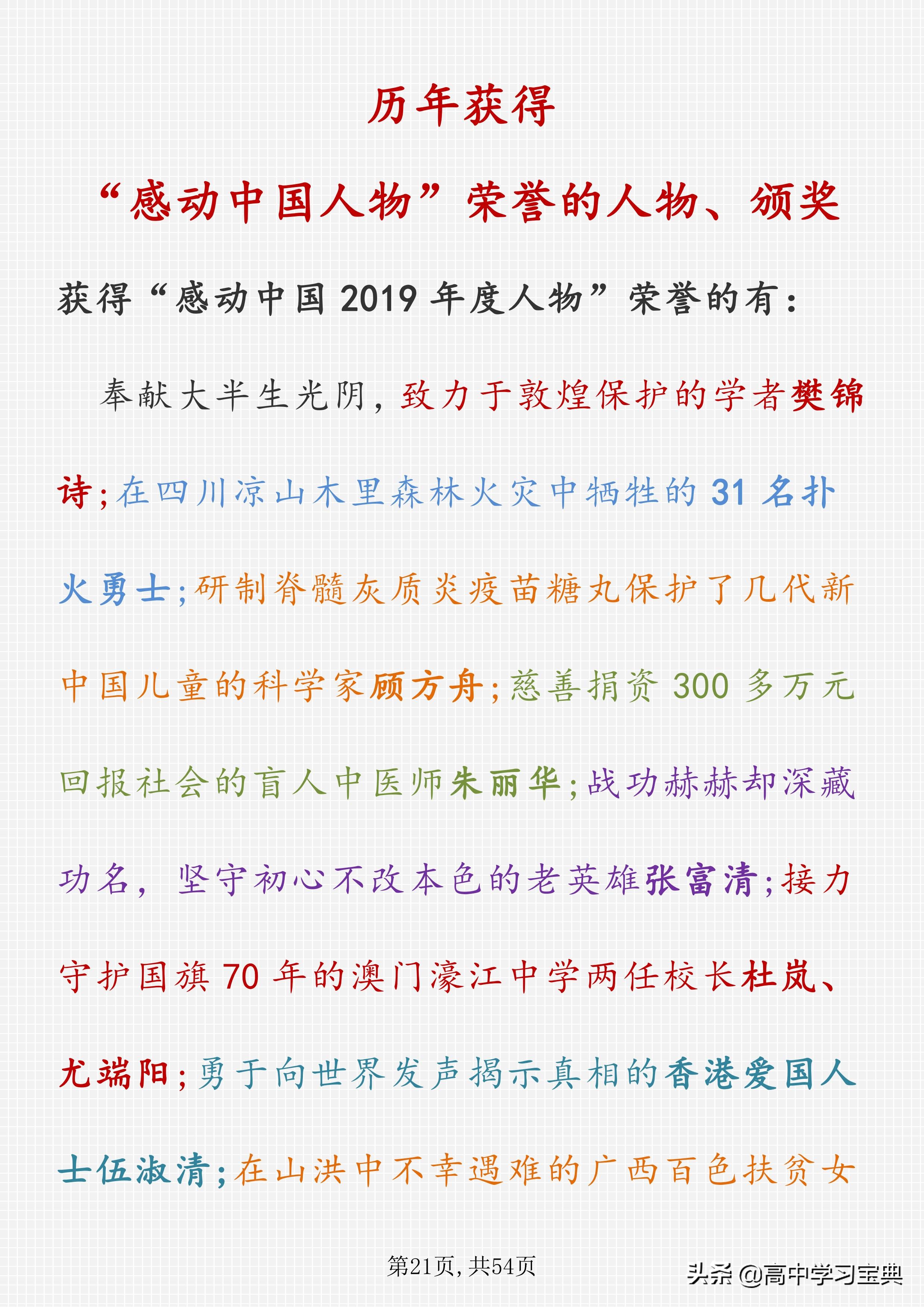 历年获得

“感动中国人物”荣誉的人物、颁奖

获得“感动中国 2019 年度人物”荣誉的有：

奉献大半生光阴，致力于敦煌保护的学者樊锦诗；在四川凉山木里森林火灾中牺牲的 31 名扑火勇士；研制脊髓灰质炎疫苗糖丸保护了几代新中国儿童的科学家顾方舟；慈善捐资 300 多万元回报社会的盲人中医师朱丽华；战功赫赫却深藏功名，坚守初心不改本色的老英雄张富清；接力守护国旗 70 年的澳门濠江中学两任校长杜岚、尤端阳；勇于向世界发声揭示真相的香港爱国人士伍淑清；在山洪中不幸遇难的广西百色扶贫女

第21页，共54页

头条 @高中学习宝典